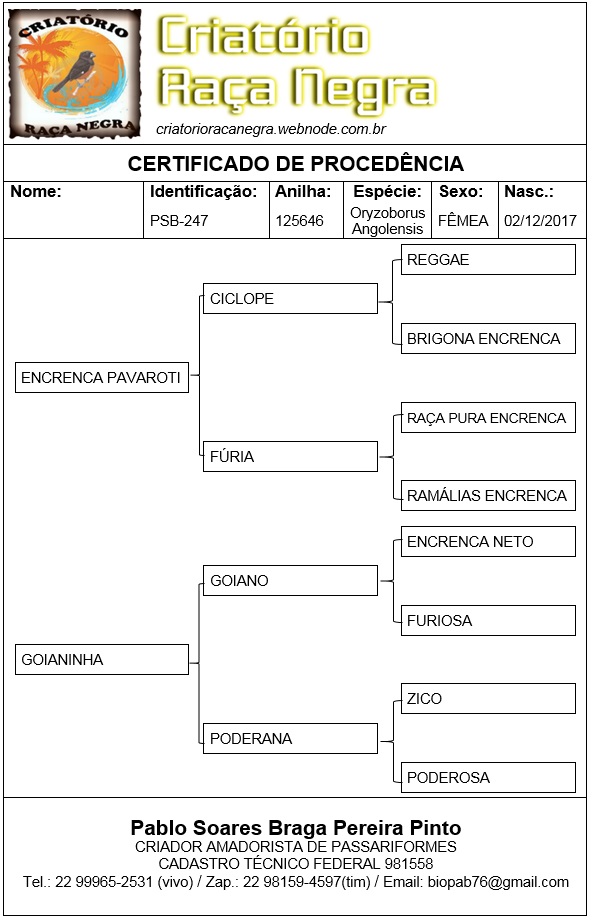 CRIATÓRIO
RAÇA NEGRA

Criatório
Raça Negra
criatorioracanegra.webnode.com.br

CERTIFICADO DE PROCEDÊNCIA

| Nome: | Identificação: | Anilha: | Espécie: | Sexo: | Nasc.: |
|---|---|---|---|---|---|
| | PSB-247 | 125646 | Oryzoborus Angolensis | FÊMEA | 02/12/2017 |

ENCRENCA PAVAROTI
CICLOPE
REGGAE
BRIGONA ENCRENCA
FÚRIA
RAÇA PURA ENCRENCA
RAMÁLIAS ENCRENCA

GOIANINHA
GOIANO
ENCRENCA NETO
FURIOSA
PODERANA
ZICO
PODEROSA

Pablo Soares Braga Pereira Pinto
CRIADOR AMADORISTA DE PASSARIFORMES
CADASTRO TÉCNICO FEDERAL 981558
Tel.: 22 99965-2531 (vivo) / Zap.: 22 98159-4597(tim) / Email: biopab76@gmail.com